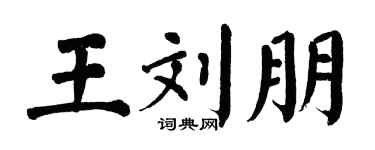 王刘朋
词典网